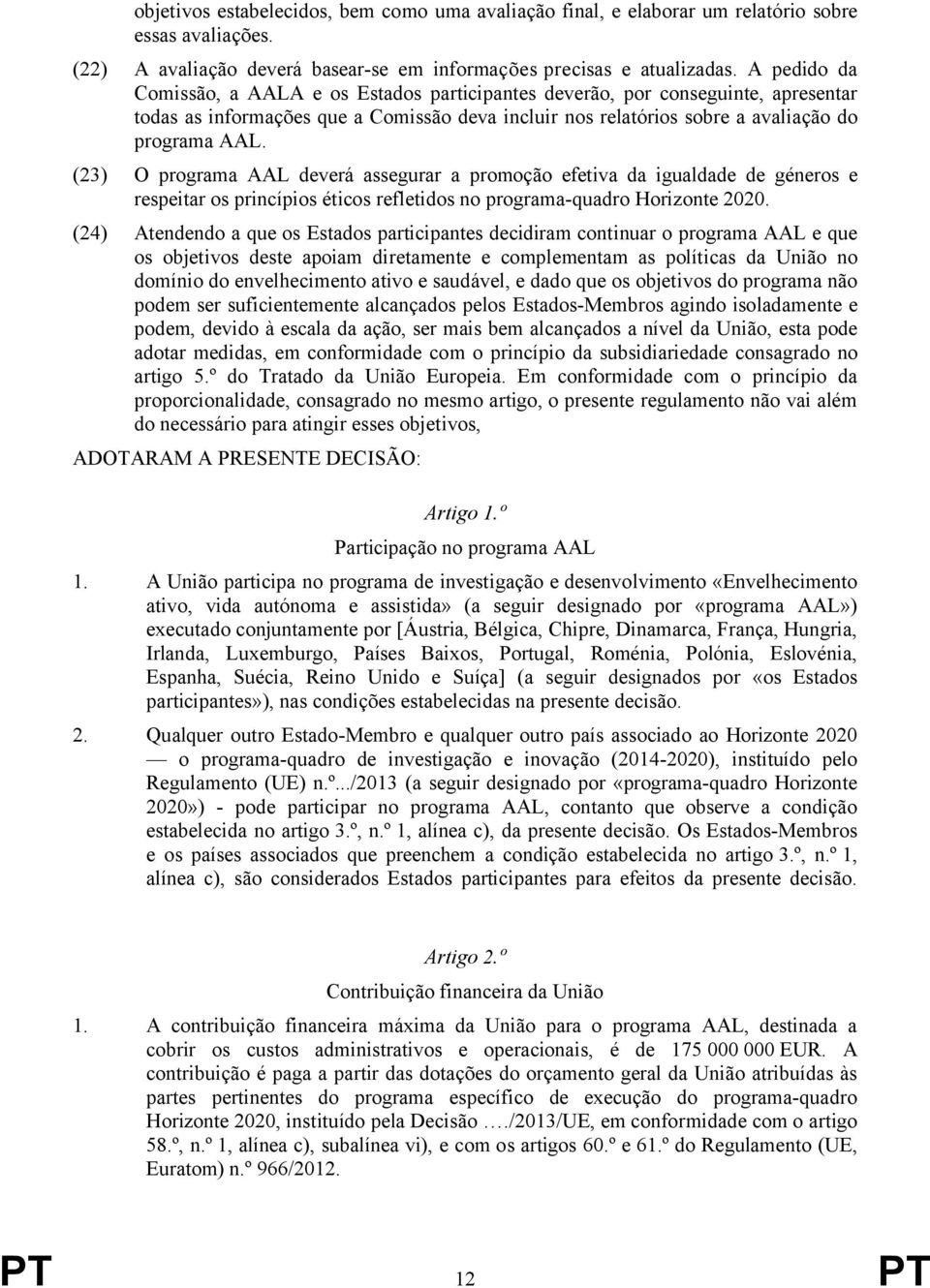 objetivos estabelecidos, bem como uma avaliação final, e elaborar um relatório sobre essas avaliações.

(22) A avaliação deverá basear-se em informações precisas e atualizadas. A pedido da Comissão, a AALA e os Estados participantes deverão, por conseguinte, apresentar todas as informações que a Comissão deva incluir nos relatórios sobre a avaliação do programa AAL.

(23) O programa AAL deverá assegurar a promoção efetiva da igualdade de géneros e respeitar os princípios éticos refletidos no programa-quadro Horizonte 2020.

(24) Atendendo a que os Estados participantes decidiram continuar o programa AAL e que os objetivos deste apoiam diretamente e complementam as políticas da União no domínio do envelhecimento ativo e saudável, e dado que os objetivos do programa não podem ser suficientemente alcançados pelos Estados-Membros agindo isoladamente e podem, devido à escala da ação, ser mais bem alcançados a nível da União, esta pode adotar medidas, em conformidade com o princípio da subsidiariedade consagrado no artigo 5.º do Tratado da União Europeia. Em conformidade com o princípio da proporcionalidade, consagrado no mesmo artigo, o presente regulamento não vai além do necessário para atingir esses objetivos,

ADOTARAM A PRESENTE DECISÃO:

Artigo 1.º

Participação no programa AAL

1. A União participa no programa de investigação e desenvolvimento «Envelhecimento ativo, vida autónoma e assistida» (a seguir designado por «programa AAL») executado conjuntamente por [Áustria, Bélgica, Chipre, Dinamarca, França, Hungria, Irlanda, Luxemburgo, Países Baixos, Portugal, Roménia, Polónia, Eslovénia, Espanha, Suécia, Reino Unido e Suíça] (a seguir designados por «os Estados participantes»), nas condições estabelecidas na presente decisão.

2. Qualquer outro Estado-Membro e qualquer outro país associado ao Horizonte 2020 — o programa-quadro de investigação e inovação (2014-2020), instituído pelo Regulamento (UE) n.º.../2013 (a seguir designado por «programa-quadro Horizonte 2020») - pode participar no programa AAL, contanto que observe a condição estabelecida no artigo 3.º, n.º 1, alínea c), da presente decisão. Os Estados-Membros e os países associados que preenchem a condição estabelecida no artigo 3.º, n.º 1, alínea c), são considerados Estados participantes para efeitos da presente decisão.

Artigo 2.º

Contribuição financeira da União

1. A contribuição financeira máxima da União para o programa AAL, destinada a cobrir os custos administrativos e operacionais, é de 175 000 000 EUR. A contribuição é paga a partir das dotações do orçamento geral da União atribuídas às partes pertinentes do programa específico de execução do programa-quadro Horizonte 2020, instituído pela Decisão …./2013/UE, em conformidade com o artigo 58.º, n.º 1, alínea c), subalínea vi), e com os artigos 60.º e 61.º do Regulamento (UE, Euratom) n.º 966/2012.

PT 12 PT